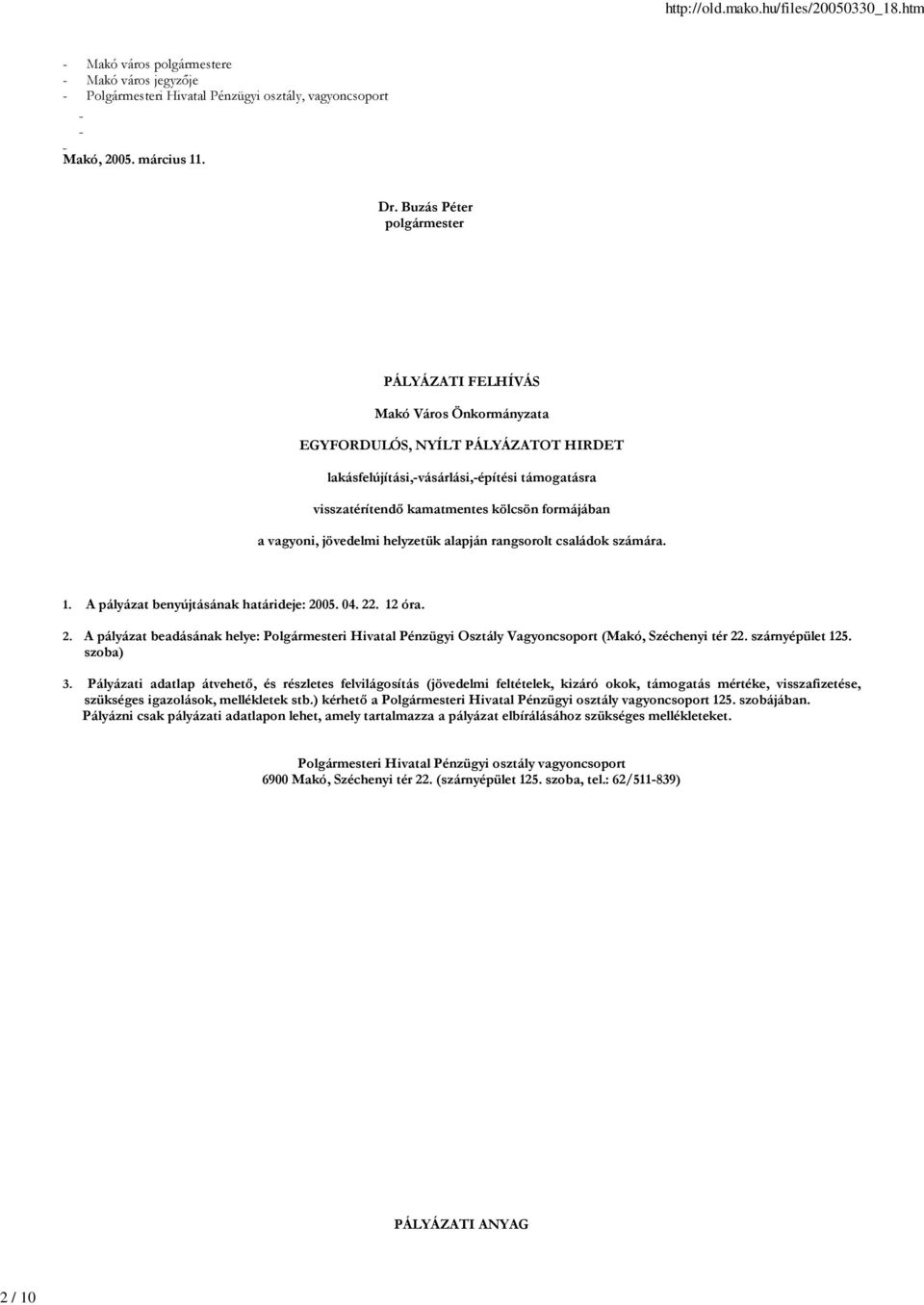 http://old.mako.hu/files/20050330_18.htm

- Makó város polgármestere
- Makó város jegyzője
- Polgármesteri Hivatal Pénzügyi osztály, vagyoncsoport
-
-
-
Makó, 2005. március 11.

Dr. Buzás Péter
polgármester

PÁLYÁZATI FELHÍVÁS

Makó Város Önkormányzata

EGYFORDULÓS, NYÍLT PÁLYÁZATOT HIRDET

lakásfelújítási,-vásárlási,-építési támogatásra

visszatérítendő kamatmentes kölcsön formájában

a vagyoni, jövedelmi helyzetük alapján rangsorolt családok számára.

1. A pályázat benyújtásának határideje: 2005. 04. 22. 12 óra.

2. A pályázat beadásának helye: Polgármesteri Hivatal Pénzügyi Osztály Vagyoncsoport (Makó, Széchenyi tér 22. szárnyépület 125. szoba)

3. Pályázati adatlap átvehető, és részletes felvilágosítás (jövedelmi feltételek, kizáró okok, támogatás mértéke, visszafizetése, szükséges igazolások, mellékletek stb.) kérhető a Polgármesteri Hivatal Pénzügyi osztály vagyoncsoport 125. szobájában.
Pályázni csak pályázati adatlapon lehet, amely tartalmazza a pályázat elbírálásához szükséges mellékleteket.

Polgármesteri Hivatal Pénzügyi osztály vagyoncsoport
6900 Makó, Széchenyi tér 22. (szárnyépület 125. szoba, tel.: 62/511-839)

PÁLYÁZATI ANYAG

2 / 10